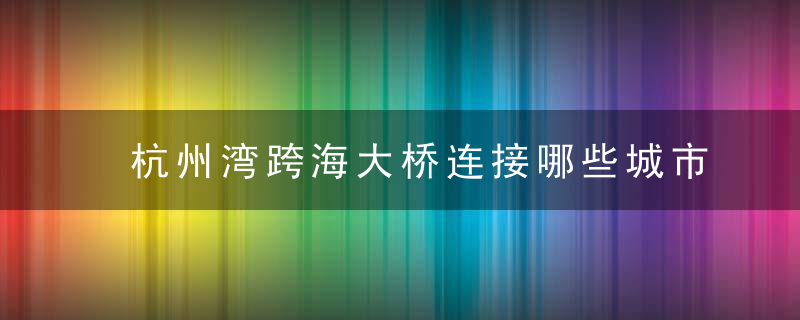 杭州湾跨海大桥连接哪些城市